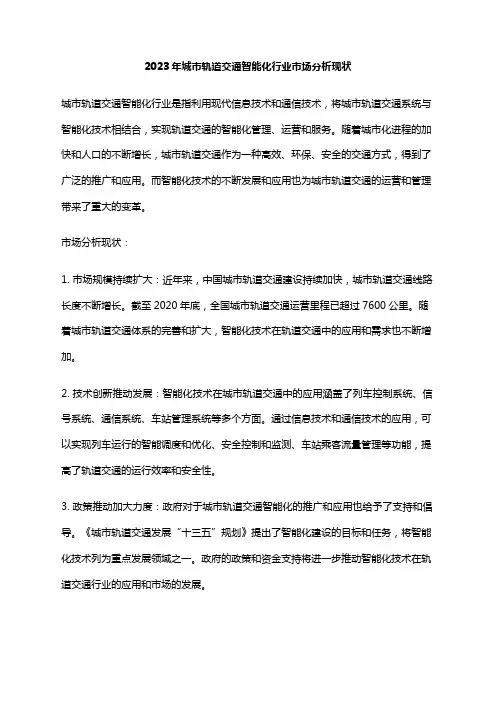 2023年城市轨道交通智能化行业市场分析现状

城市轨道交通智能化行业是指利用现代信息技术和通信技术，将城市轨道交通系统与智能化技术相结合，实现轨道交通的智能化管理、运营和服务。随着城市化进程的加快和人口的不断增长，城市轨道交通作为一种高效、环保、安全的交通方式，得到了广泛的推广和应用。而智能化技术的不断发展和应用也为城市轨道交通的运营和管理带来了重大的变革。

市场分析现状：

1. 市场规模持续扩大：近年来，中国城市轨道交通建设持续加快，城市轨道交通线路长度不断增长。截至 2020 年底，全国城市轨道交通运营里程已超过 7600 公里。随着城市轨道交通体系的完善和扩大，智能化技术在轨道交通中的应用和需求也不断增加。

2. 技术创新推动发展：智能化技术在城市轨道交通中的应用涵盖了列车控制系统、信号系统、通信系统、车站管理系统等多个方面。通过信息技术和通信技术的应用，可以实现列车运行的智能调度和优化、安全控制和监测、车站乘客流量管理等功能，提高了轨道交通的运行效率和安全性。

3. 政策推动加大力度：政府对于城市轨道交通智能化的推广和应用也给予了支持和倡导。《城市轨道交通发展“十三五”规划》提出了智能化建设的目标和任务，将智能化技术列为重点发展领域之一。政府的政策和资金支持将进一步推动智能化技术在轨道交通行业的应用和市场的发展。